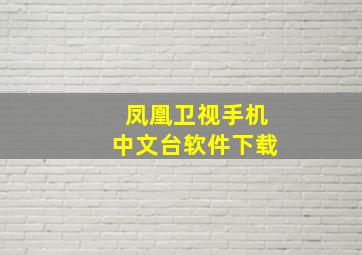 凤凰卫视手机
中文台软件下载